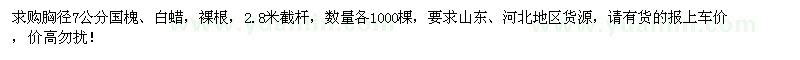 求购胸径7公分国槐、白蜡，裸根，2.8米截杆，数量各1000棵，要求山东、河北地区货源，请有货的报上车价，价高勿扰！